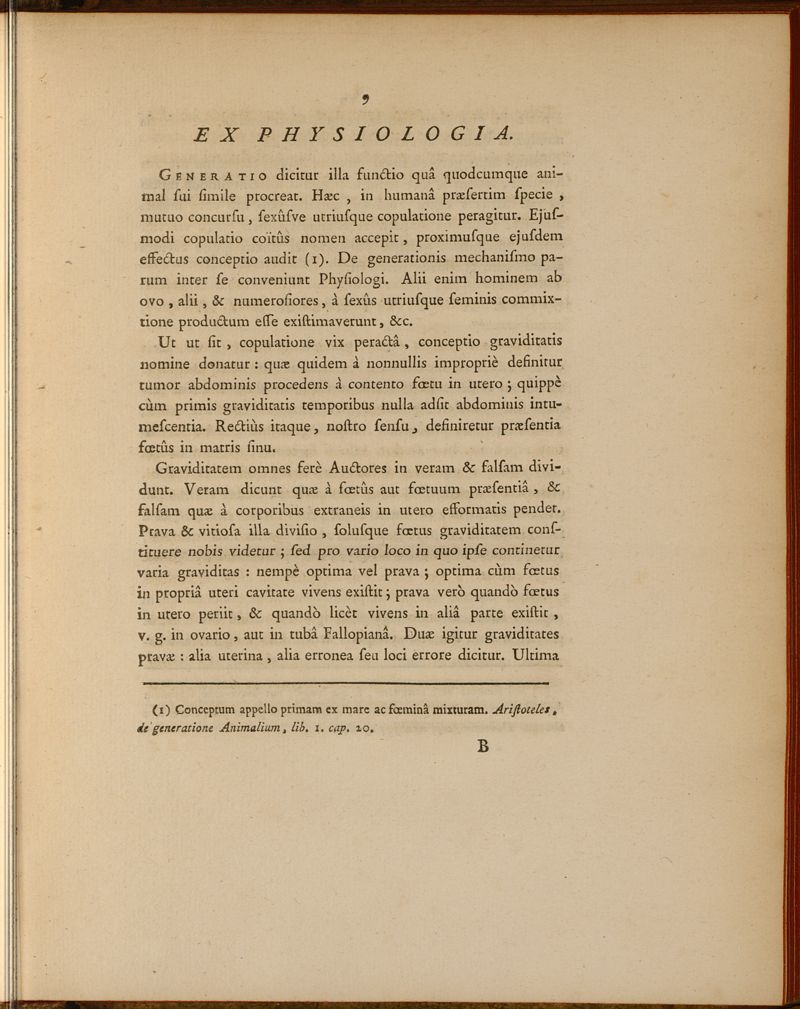 9

EX PHYSIOLOGIA.

Generatio dicitur illa functio quâ quodcumque animal sui simile procreat. Hæc, in humanâ præsertim specie, mutuo concursu, sexûsve utriusque copulatione peragitur. Ejusmodi copulatio coïtûs nomen accepit, proximusque ejusdem effectus conceptio audit (1). De generationis mechanismo parum inter se conveniunt Physiologi. Alii enim hominem ab ovo, alii, & numerosiores, à sexûs utriusque seminis commixtione productum esse existimaverunt, &c.

Ut ut sit, copulatione vix peractâ, conceptio graviditatis nomine donatur: quæ quidem à nonnullis impropriè definitur tumor abdominis procedens à contento fœtu in utero; quippè cùm primis graviditatis temporibus nulla adsit abdominis intumescentia. Rectiùs itaque, nostro sensu, definiretur præsentia fœtûs in matris sinu.

Graviditatem omnes ferè Auctores in veram & falsam dividunt. Veram dicunt quæ à fœtûs aut fœtuum præsentiâ, & falsam quæ à corporibus extraneis in utero efformatis pendet. Prava & vitiosa illa divisio, solusque fœtus graviditatem constituere nobis videtur; sed pro vario loco in quo ipse continetur varia graviditas: nempè optima vel prava; optima cùm fœtus in propriâ uteri cavitate vivens existit; prava verò quandò fœtus in utero periit, & quandò licèt vivens in aliâ parte existit, v. g. in ovario, aut in tubâ Fallopianâ. Duæ igitur graviditates pravæ: alia uterina, alia erronea seu loci errore dicitur. Ultima

(1) Conceptum appello primam ex mare ac fœminâ mixturam. Aristoteles, de generatione Animalium, lib. 1. cap. 20.

B